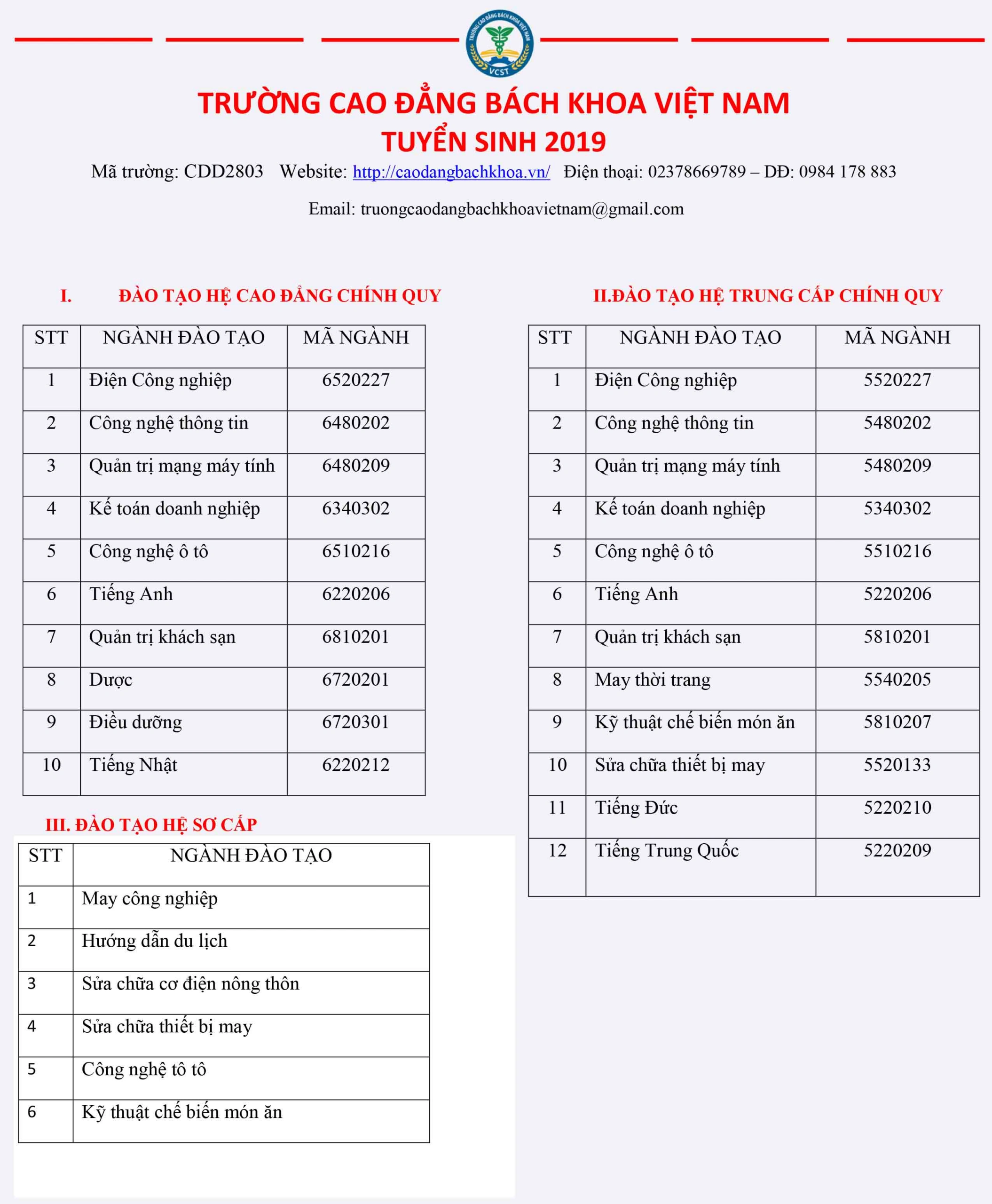 TRƯỜNG CAO ĐẲNG BÁCH KHOA VIỆT NAM
VCST

TRƯỜNG CAO ĐẲNG BÁCH KHOA VIỆT NAM
TUYỂN SINH 2019

Mã trường: CDD2803 Website: http://caodangbachkhoa.vn/ Điện thoại: 02378669789 – DĐ: 0984 178 883

Email: truongcaodangbachkhoavietnam@gmail.com

I. ĐÀO TẠO HỆ CAO ĐẲNG CHÍNH QUY

| STT | NGÀNH ĐÀO TẠO | MÃ NGÀNH |
|---|---|---|
| 1 | Điện Công nghiệp | 6520227 |
| 2 | Công nghệ thông tin | 6480202 |
| 3 | Quản trị mạng máy tính | 6480209 |
| 4 | Kế toán doanh nghiệp | 6340302 |
| 5 | Công nghệ ô tô | 6510216 |
| 6 | Tiếng Anh | 6220206 |
| 7 | Quản trị khách sạn | 6810201 |
| 8 | Dược | 6720201 |
| 9 | Điều dưỡng | 6720301 |
| 10 | Tiếng Nhật | 6220212 |

III. ĐÀO TẠO HỆ SƠ CẤP

| STT | NGÀNH ĐÀO TẠO |
|---|---|
| 1 | May công nghiệp |
| 2 | Hướng dẫn du lịch |
| 3 | Sửa chữa cơ điện nông thôn |
| 4 | Sửa chữa thiết bị may |
| 5 | Công nghệ tô tô |
| 6 | Kỹ thuật chế biến món ăn |

II.ĐÀO TẠO HỆ TRUNG CẤP CHÍNH QUY

| STT | NGÀNH ĐÀO TẠO | MÃ NGÀNH |
|---|---|---|
| 1 | Điện Công nghiệp | 5520227 |
| 2 | Công nghệ thông tin | 5480202 |
| 3 | Quản trị mạng máy tính | 5480209 |
| 4 | Kế toán doanh nghiệp | 5340302 |
| 5 | Công nghệ ô tô | 5510216 |
| 6 | Tiếng Anh | 5220206 |
| 7 | Quản trị khách sạn | 5810201 |
| 8 | May thời trang | 5540205 |
| 9 | Kỹ thuật chế biến món ăn | 5810207 |
| 10 | Sửa chữa thiết bị may | 5520133 |
| 11 | Tiếng Đức | 5220210 |
| 12 | Tiếng Trung Quốc | 5220209 |